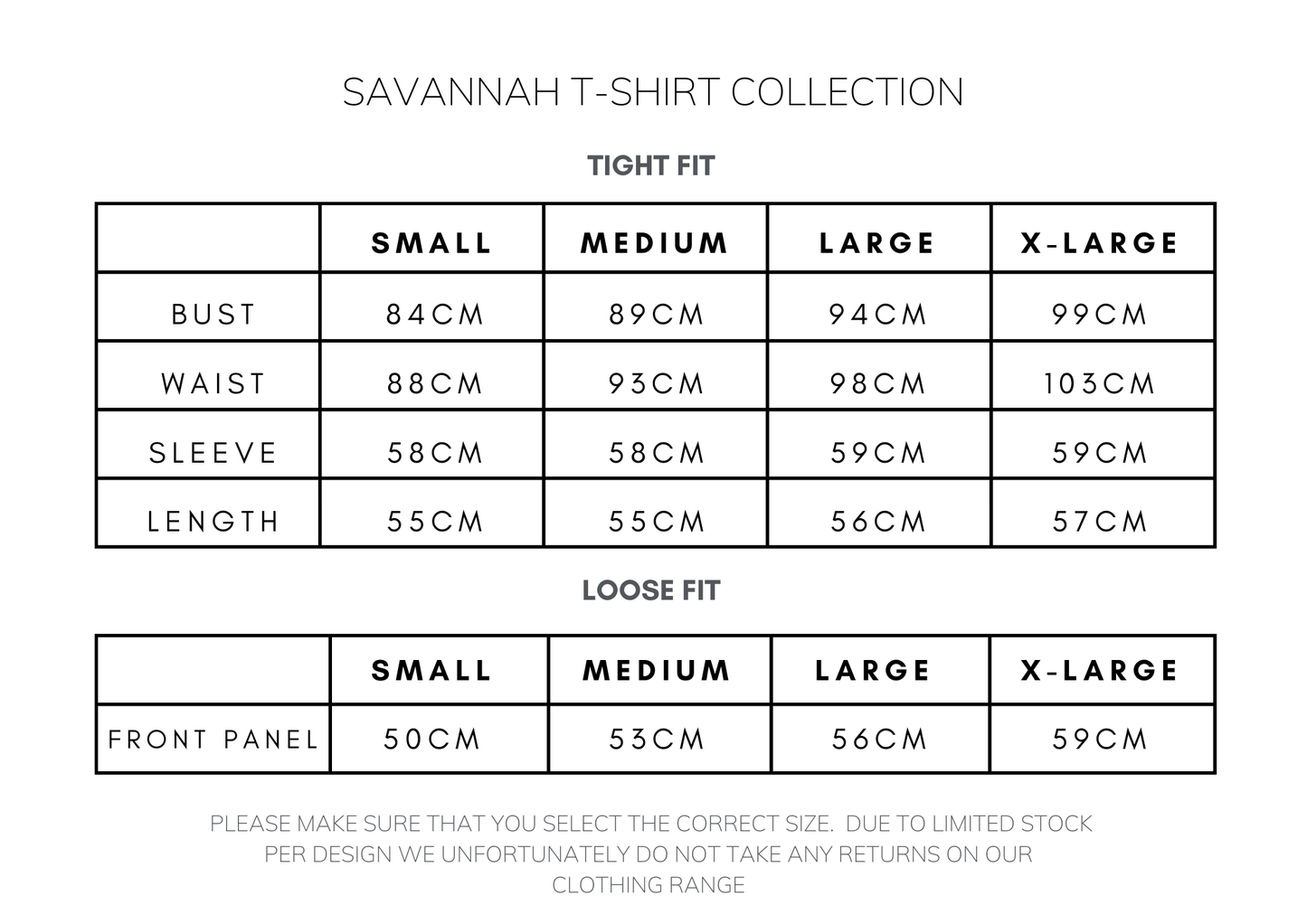 SAVANNAH T-SHIRT COLLECTION

TIGHT FIT

| | SMALL | MEDIUM | LARGE | X-LARGE |
|---|---|---|---|---|
| BUST | 84CM | 89CM | 94CM | 99CM |
| WAIST | 88CM | 93CM | 98CM | 103CM |
| SLEEVE | 58CM | 58CM | 59CM | 59CM |
| LENGTH | 55CM | 55CM | 56CM | 57CM |

LOOSE FIT

| | SMALL | MEDIUM | LARGE | X-LARGE |
|---|---|---|---|---|
| FRONT PANEL | 50CM | 53CM | 56CM | 59CM |

PLEASE MAKE SURE THAT YOU SELECT THE CORRECT SIZE. DUE TO LIMITED STOCK PER DESIGN WE UNFORTUNATELY DO NOT TAKE ANY RETURNS ON OUR CLOTHING RANGE